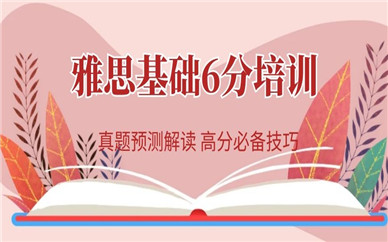 雅思基础6分培训

真题预测解读 高分必备技巧